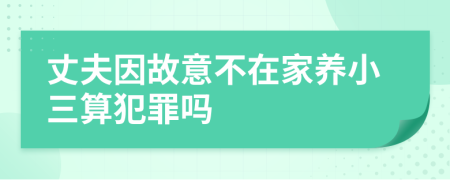 丈夫因故意不在家养小三算犯罪吗